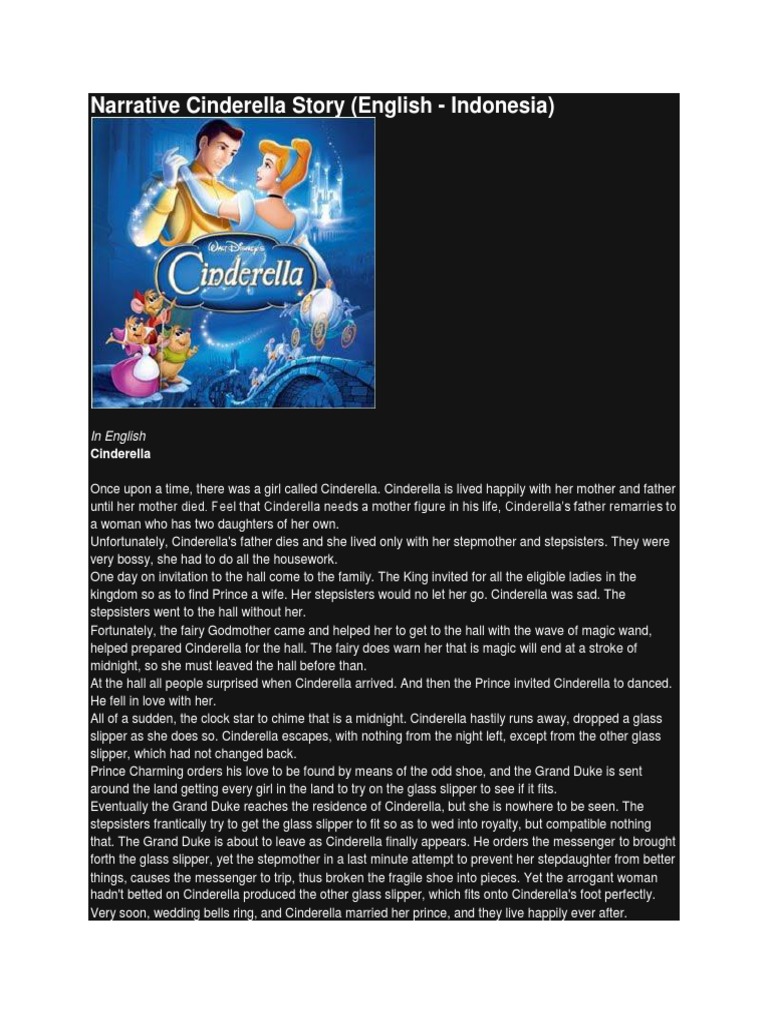 Narrative Cinderella Story (English - Indonesia)

Walt Disney's
Cinderella

In English
Cinderella

Once upon a time, there was a girl called Cinderella. Cinderella is lived happily with her mother and father until her mother died. Feel that Cinderella needs a mother figure in his life, Cinderella's father remarries to a woman who has two daughters of her own.
Unfortunately, Cinderella's father dies and she lived only with her stepmother and stepsisters. They were very bossy, she had to do all the housework.
One day on invitation to the hall come to the family. The King invited for all the eligible ladies in the kingdom so as to find Prince a wife. Her stepsisters would no let her go. Cinderella was sad. The stepsisters went to the hall without her.
Fortunately, the fairy Godmother came and helped her to get to the hall with the wave of magic wand, helped prepared Cinderella for the hall. The fairy does warn her that is magic will end at a stroke of midnight, so she must leaved the hall before than.
At the hall all people surprised when Cinderella arrived. And then the Prince invited Cinderella to danced. He fell in love with her.
All of a sudden, the clock star to chime that is a midnight. Cinderella hastily runs away, dropped a glass slipper as she does so. Cinderella escapes, with nothing from the night left, except from the other glass slipper, which had not changed back.
Prince Charming orders his love to be found by means of the odd shoe, and the Grand Duke is sent around the land getting every girl in the land to try on the glass slipper to see if it fits.
Eventually the Grand Duke reaches the residence of Cinderella, but she is nowhere to be seen. The stepsisters frantically try to get the glass slipper to fit so as to wed into royalty, but compatible nothing that. The Grand Duke is about to leave as Cinderella finally appears. He orders the messenger to brought forth the glass slipper, yet the stepmother in a last minute attempt to prevent her stepdaughter from better things, causes the messenger to trip, thus broken the fragile shoe into pieces. Yet the arrogant woman hadn't betted on Cinderella produced the other glass slipper, which fits onto Cinderella's foot perfectly.
Very soon, wedding bells ring, and Cinderella married her prince, and they live happily ever after.